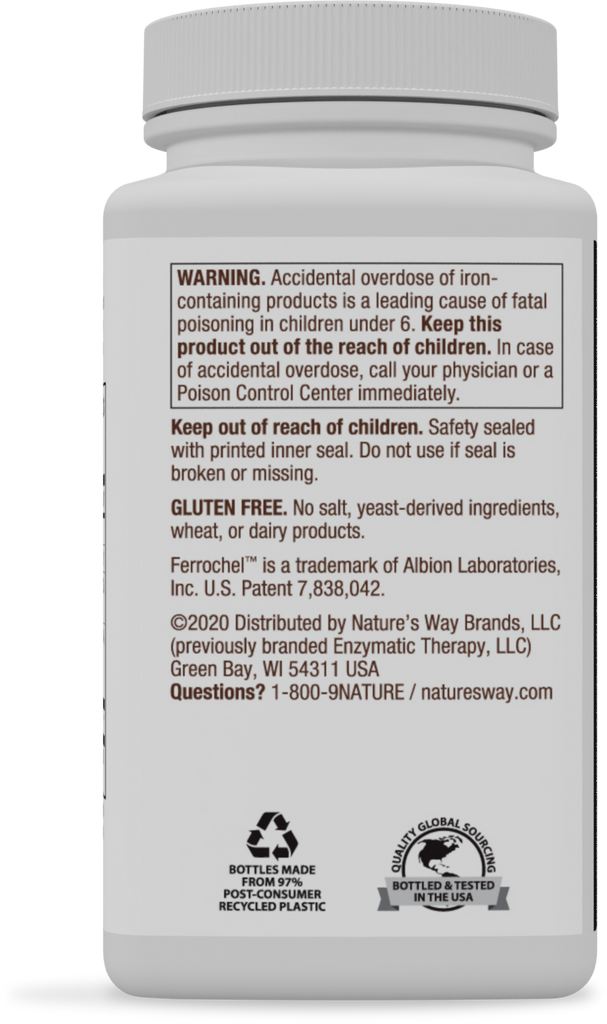 WARNING. Accidental overdose of iron-containing products is a leading cause of fatal poisoning in children under 6. Keep this product out of the reach of children. In case of accidental overdose, call your physician or a Poison Control Center immediately.

Keep out of reach of children. Safety sealed with printed inner seal. Do not use if seal is broken or missing.

GLUTEN FREE. No salt, yeast-derived ingredients, wheat, or dairy products.

Ferrochel™ is a trademark of Albion Laboratories, Inc. U.S. Patent 7,838,042.

©2020 Distributed by Nature's Way Brands, LLC (previously branded Enzymatic Therapy, LLC) Green Bay, WI 54311 USA
Questions? 1-800-9NATURE / naturesway.com

BOTTLES MADE FROM 97% POST-CONSUMER RECYCLED PLASTIC

QUALITY GLOBAL SOURCING
BOTTLED & TESTED IN THE USA